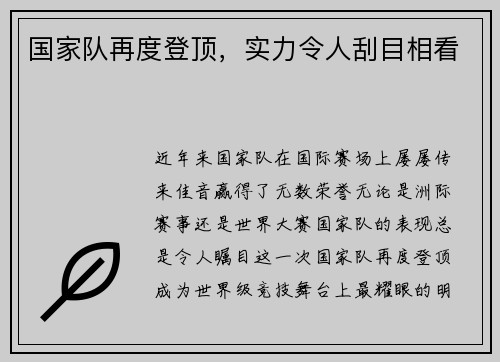 国家队再度登顶，实力令人刮目相看

近年来国家队在国际赛场上屡屡传来佳音赢得了无数荣誉无论是洲际赛事还是世界大赛国家队的表现总是令人瞩目这一次国家队再度登顶成为世界级竞技舞台上最耀眼的明